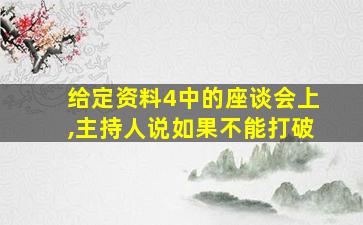 给定资料4中的座谈会上,主持人说如果不能打破